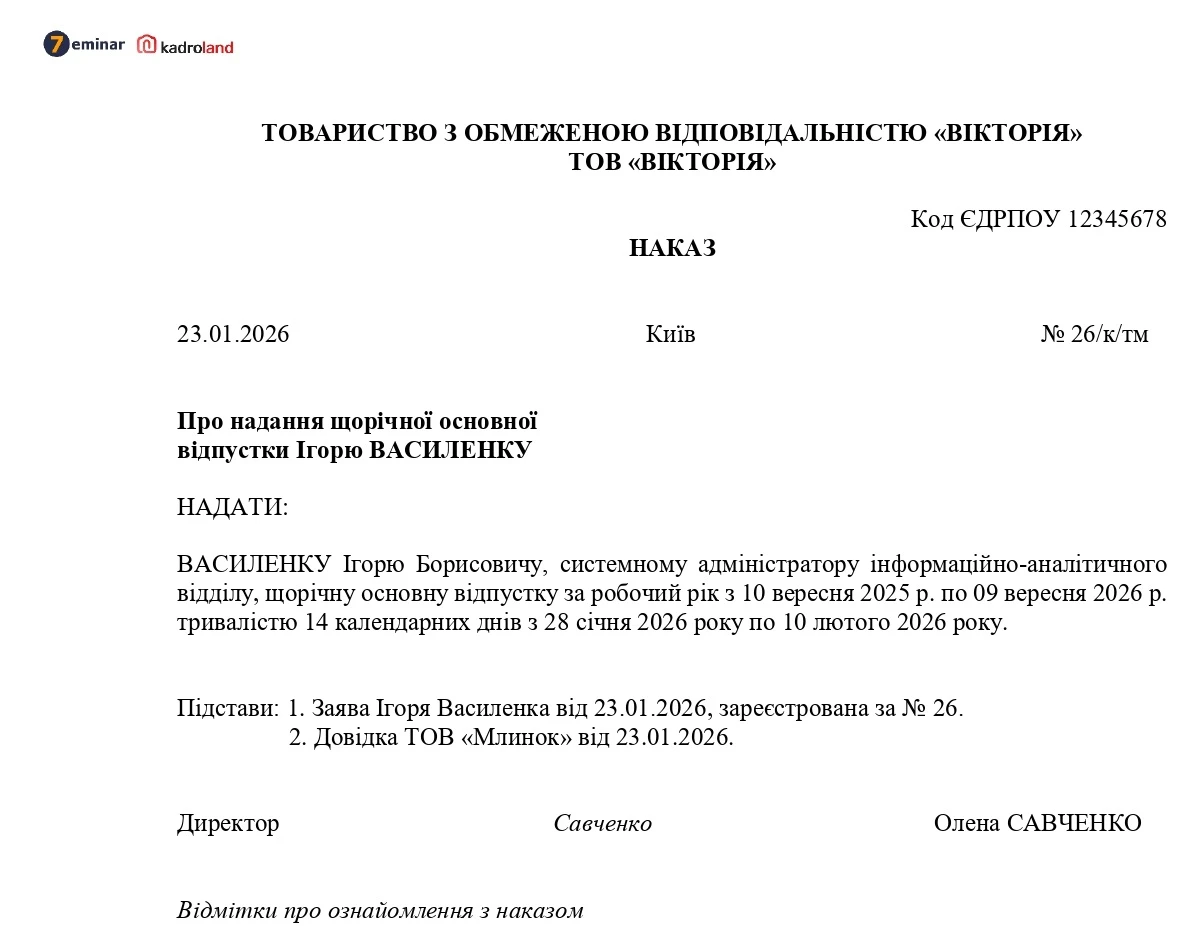 7eminar kadroland

ТОВАРИСТВО З ОБМЕЖЕНОЮ ВІДПОВІДАЛЬНІСТЮ «ВІКТОРІЯ»
ТОВ «ВІКТОРІЯ»

Код ЄДРПОУ 12345678

НАКАЗ

23.01.2026 Київ № 26/к/тм

Про надання щорічної основної відпустки Ігорю ВАСИЛЕНКУ

НАДАТИ:

ВАСИЛЕНКУ Ігорю Борисовичу, системному адміністратору інформаційно-аналітичного відділу, щорічну основну відпустку за робочий рік з 10 вересня 2025 р. по 09 вересня 2026 р. тривалістю 14 календарних днів з 28 січня 2026 року по 10 лютого 2026 року.

Підстави: 1. Заява Ігоря Василенка від 23.01.2026, зареєстрована за № 26.
2. Довідка ТОВ «Млинок» від 23.01.2026.

Директор Савченко Олена САВЧЕНКО

Відмітки про ознайомлення з наказом